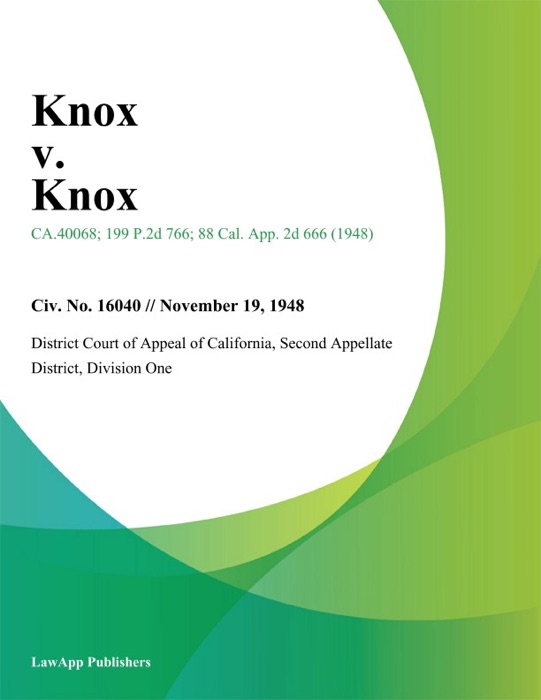 Knox
v.
Knox

CA.40068; 199 P.2d 766; 88 Cal. App. 2d 666 (1948)

Civ. No. 16040 // November 19, 1948

District Court of Appeal of California, Second Appellate District, Division One

LawApp Publishers